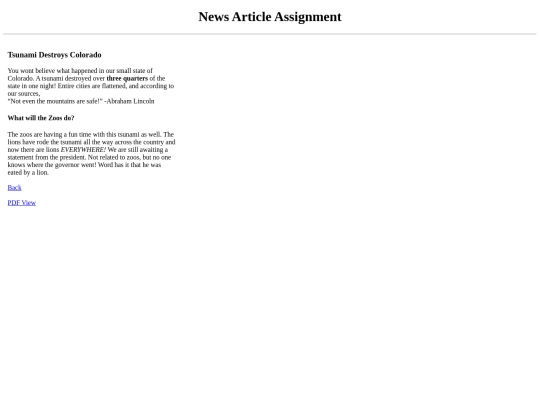 News Article Assignment

Tsunami Destroys Colorado

You wont believe what happened in our small state of Colorado. A tsunami destroyed over three quarters of the state in one night! Entire cities are flattened, and according to our sources,
"Not even the mountains are safe!" -Abraham Lincoln

What will the Zoos do?

The zoos are having a fun time with this tsunami as well. The lions have rode the tsunami all the way across the country and now there are lions EVERYWHERE! We are still awaiting a statement from the president. Not related to zoos, but no one knows where the governor went! Word has it that he was eated by a lion.

Back

PDF View